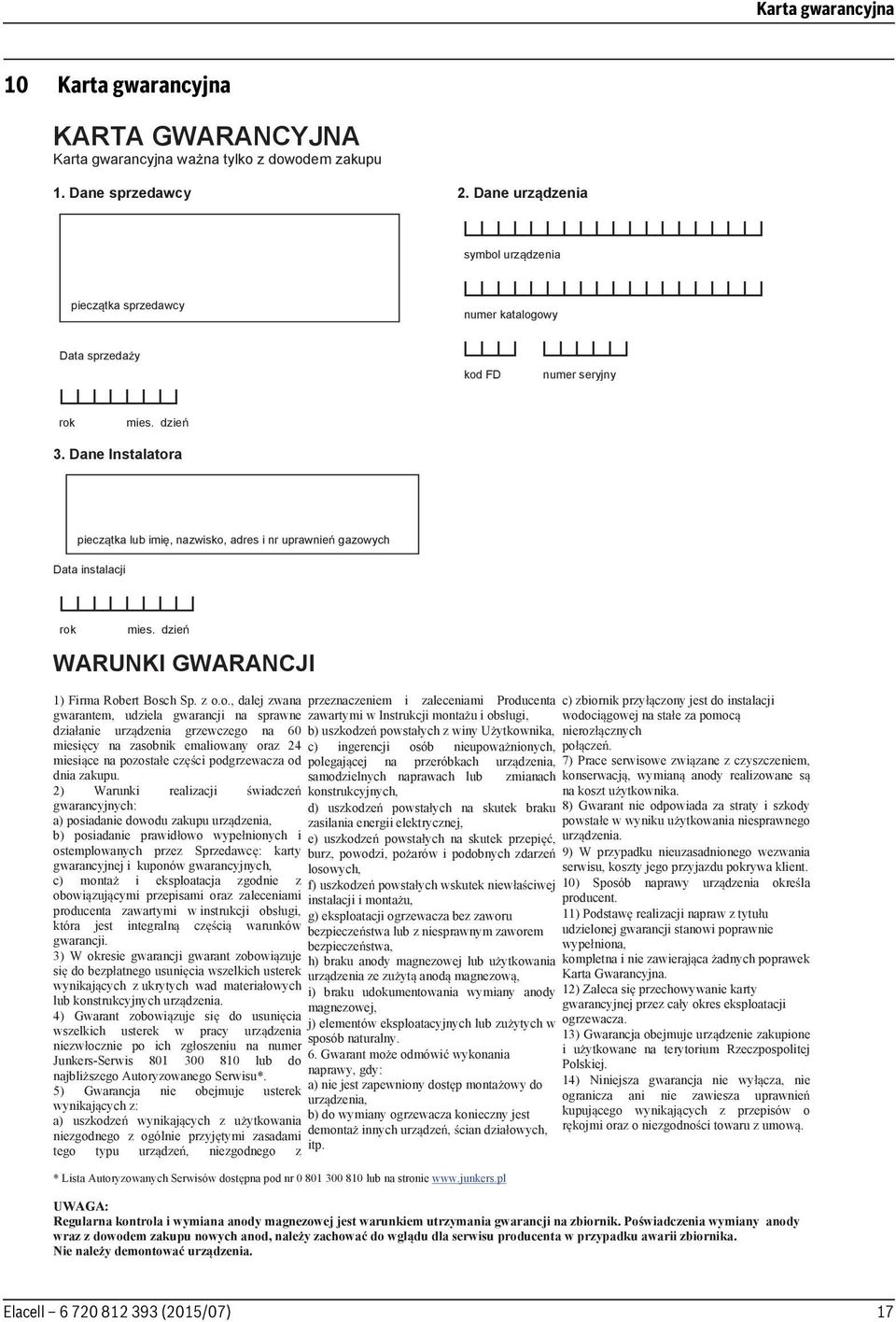 Karta gwarancyjna

10 Karta gwarancyjna

KARTA GWARANCYJNA
Karta gwarancyjna ważna tylko z dowodem zakupu

1. Dane sprzedawcy

pieczątka sprzedawcy

Data sprzedaży

rok mies. dzień

2. Dane urządzenia

symbol urządzenia

numer katalogowy

kod FD numer seryjny

3. Dane Instalatora

pieczątka lub imię, nazwisko, adres i nr uprawnień gazowych

Data instalacji

rok mies. dzień

WARUNKI GWARANCJI

1) Firma Robert Bosch Sp. z o.o., dalej zwana gwarantem, udziela gwarancji na sprawne działanie urządzenia grzewczego na 60 miesięcy na zasobnik emaliowany oraz 24 miesiące na pozostałe części podgrzewacza od dnia zakupu.
2) Warunki realizacji świadczeń gwarancyjnych:
a) posiadanie dowodu zakupu urządzenia,
b) posiadanie prawidłowo wypełnionych i ostemplowanych przez Sprzedawcę: karty gwarancyjnej i kuponów gwarancyjnych,
c) montaż i eksploatacja zgodnie z obowiązującymi przepisami oraz zaleceniami producenta zawartymi w instrukcji obsługi, która jest integralną częścią warunków gwarancji.
3) W okresie gwarancji gwarant zobowiązuje się do bezpłatnego usunięcia wszelkich usterek wynikających z ukrytych wad materiałowych lub konstrukcyjnych urządzenia.
4) Gwarant zobowiązuje się do usunięcia wszelkich usterek w pracy urządzenia niezwłocznie po ich zgłoszeniu na numer Junkers-Serwis 801 300 810 lub do najbliższego Autoryzowanego Serwisu*.
5) Gwarancja nie obejmuje usterek wynikających z:
a) uszkodzeń wynikających z użytkowania niezgodnego z ogólnie przyjętymi zasadami tego typu urządzeń, niezgodnego z przeznaczeniem i zaleceniami Producenta zawartymi w Instrukcji montażu i obsługi,
b) uszkodzeń powstałych z winy Użytkownika,
c) ingerencji osób nieupoważnionych, polegającej na przeróbkach urządzenia, samodzielnych naprawach lub zmianach konstrukcyjnych,
d) uszkodzeń powstałych na skutek braku zasilania energii elektrycznej,
e) uszkodzeń powstałych na skutek przepięć, burz, powodzi, pożarów i podobnych zdarzeń losowych,
f) uszkodzeń powstałych wskutek niewłaściwej instalacji i montażu,
g) eksploatacji ogrzewacza bez zaworu bezpieczeństwa lub z niesprawnym zaworem bezpieczeństwa,
h) braku anody magnezowej lub użytkowania urządzenia ze zużytą anodą magnezową,
i) braku udokumentowania wymiany anody magnezowej,
j) elementów eksploatacyjnych lub zużytych w sposób naturalny.
6. Gwarant może odmówić wykonania naprawy, gdy:
a) nie jest zapewniony dostęp montażowy do urządzenia,
b) do wymiany ogrzewacza konieczny jest demontaż innych urządzeń, ścian działowych, itp.
c) zbiornik przyłączony jest do instalacji wodociągowej na stałe za pomocą nierozłącznych połączeń.
7) Prace serwisowe związane z czyszczeniem, konserwacją, wymianą anody realizowane są na koszt użytkownika.
8) Gwarant nie odpowiada za straty i szkody powstałe w wyniku użytkowania niesprawnego urządzenia.
9) W przypadku nieuzasadnionego wezwania serwisu, koszty jego przyjazdu pokrywa klient.
10) Sposób naprawy urządzenia określa producent.
11) Podstawę realizacji napraw z tytułu udzielonej gwarancji stanowi poprawnie wypełniona, kompletna i nie zawierająca żadnych poprawek Karta Gwarancyjna.
12) Zaleca się przechowywanie karty gwarancyjnej przez cały okres eksploatacji ogrzewacza.
13) Gwarancja obejmuje urządzenie zakupione i użytkowane na terytorium Rzeczpospolitej Polskiej.
14) Niniejsza gwarancja nie wyłącza, nie ogranicza ani nie zawiesza uprawnień kupującego wynikających z przepisów o rękojmi oraz o niezgodności towaru z umową.

* Lista Autoryzowanych Serwisów dostępna pod nr 0 801 300 810 lub na stronie www.junkers.pl

UWAGA:
Regularna kontrola i wymiana anody magnezowej jest warunkiem utrzymania gwarancji na zbiornik. Poświadczenia wymiany anody wraz z dowodem zakupu nowych anod, należy zachować do wglądu dla serwisu producenta w przypadku awarii zbiornika.
Nie należy demontować urządzenia.

Elacell – 6 720 812 393 (2015/07) 17